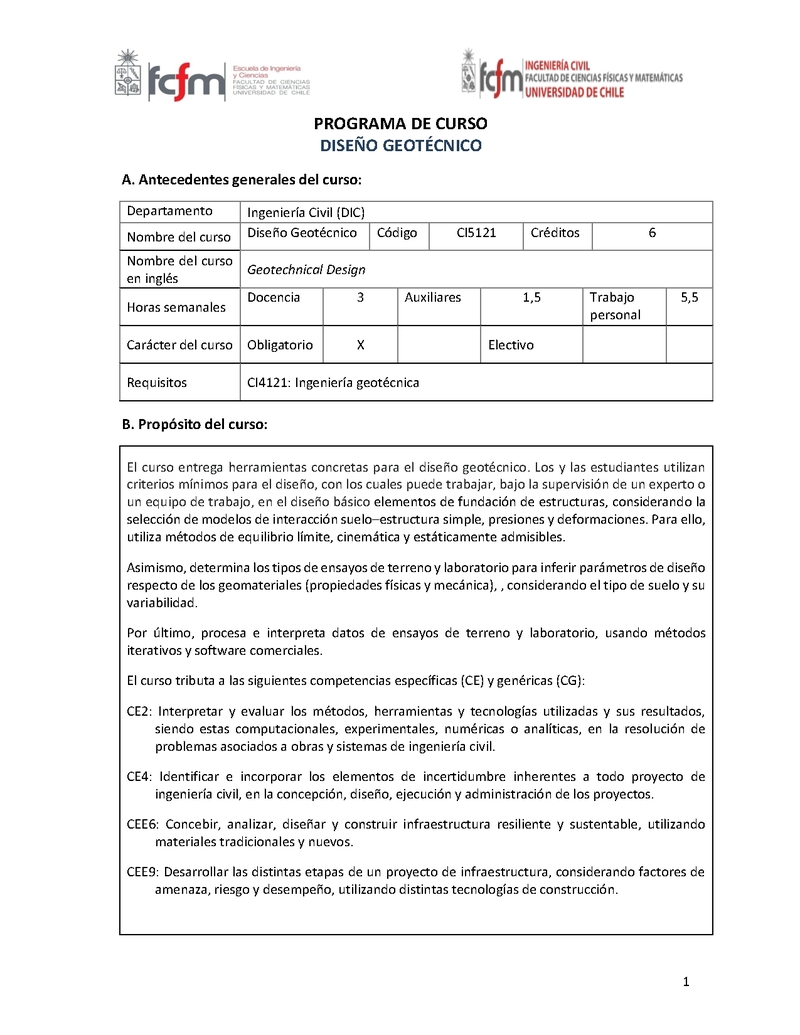 fcfm Escuela de Ingeniería y Ciencias FACULTAD DE CIENCIAS FÍSICAS Y MATEMÁTICAS UNIVERSIDAD DE CHILE

fcfm INGENIERÍA CIVIL FACULTAD DE CIENCIAS FÍSICAS Y MATEMÁTICAS UNIVERSIDAD DE CHILE

PROGRAMA DE CURSO
DISEÑO GEOTÉCNICO

A. Antecedentes generales del curso:

| Departamento | Ingeniería Civil (DIC) | | | | | |
|---|---|---|---|---|---|---|
| Nombre del curso | Diseño Geotécnico | Código | CI5121 | Créditos | 6 | |
| Nombre del curso en inglés | Geotechnical Design | | | | | |
| Horas semanales | Docencia | 3 | Auxiliares | 1,5 | Trabajo personal | 5,5 |
| Carácter del curso | Obligatorio | X | | Electivo | | |
| Requisitos | CI4121: Ingeniería geotécnica | | | | | |

B. Propósito del curso:

El curso entrega herramientas concretas para el diseño geotécnico. Los y las estudiantes utilizan criterios mínimos para el diseño, con los cuales puede trabajar, bajo la supervisión de un experto o un equipo de trabajo, en el diseño básico elementos de fundación de estructuras, considerando la selección de modelos de interacción suelo–estructura simple, presiones y deformaciones. Para ello, utiliza métodos de equilibrio límite, cinemática y estáticamente admisibles.

Asimismo, determina los tipos de ensayos de terreno y laboratorio para inferir parámetros de diseño respecto de los geomateriales (propiedades físicas y mecánica), , considerando el tipo de suelo y su variabilidad.

Por último, procesa e interpreta datos de ensayos de terreno y laboratorio, usando métodos iterativos y software comerciales.

El curso tributa a las siguientes competencias específicas (CE) y genéricas (CG):

CE2: Interpretar y evaluar los métodos, herramientas y tecnologías utilizadas y sus resultados, siendo estas computacionales, experimentales, numéricas o analíticas, en la resolución de problemas asociados a obras y sistemas de ingeniería civil.

CE4: Identificar e incorporar los elementos de incertidumbre inherentes a todo proyecto de ingeniería civil, en la concepción, diseño, ejecución y administración de los proyectos.

CEE6: Concebir, analizar, diseñar y construir infraestructura resiliente y sustentable, utilizando materiales tradicionales y nuevos.

CEE9: Desarrollar las distintas etapas de un proyecto de infraestructura, considerando factores de amenaza, riesgo y desempeño, utilizando distintas tecnologías de construcción.

1